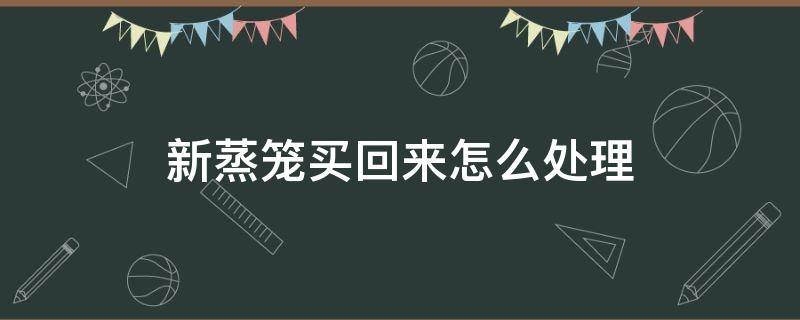 新蒸笼买回来怎么处理